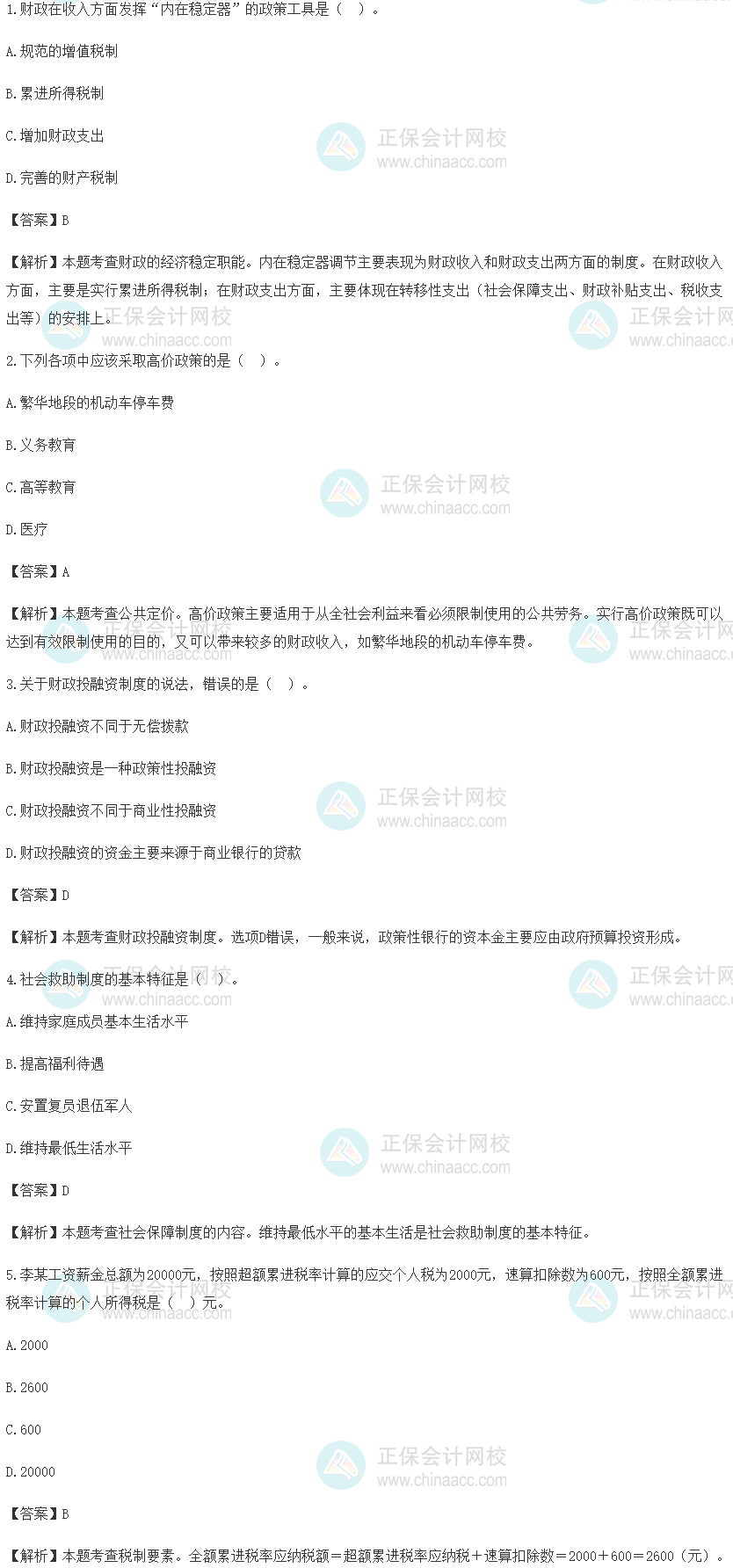 1.财政在收入方面发挥“内在稳定器”的政策工具是（ ）。

A.规范的增值税制

B.累进所得税制

C.增加财政支出

D.完善的财产税制

【答案】B

【解析】本题考查财政的经济稳定职能。内在稳定器调节主要表现为财政收入和财政支出两方面的制度。在财政收入方面，主要是实行累进所得税制；在财政支出方面，主要体现在转移性支出（社会保障支出、财政补贴支出、税收支出等）的安排上。

2.下列各项中应该采取高价政策的是（ ）。

A.繁华地段的机动车停车费

B.义务教育

C.高等教育

D.医疗

【答案】A

【解析】本题考查公共定价。高价政策主要适用于从全社会利益来看必须限制使用的公共劳务。实行高价政策既可以达到有效限制使用的目的，又可以带来较多的财政收入，如繁华地段的机动车停车费。

3.关于财政投融资制度的说法，错误的是（ ）。

A.财政投融资不同于无偿拨款

B.财政投融资是一种政策性投融资

C.财政投融资不同于商业性投融资

D.财政投融资的资金主要来源于商业银行的贷款

【答案】D

【解析】本题考查财政投融资制度。选项D错误，一般来说，政策性银行的资本金主要应由政府预算投资形成。

4.社会救助制度的基本特征是（ ）。

A.维持家庭成员基本生活水平

B.提高福利待遇

C.安置复员退伍军人

D.维持最低生活水平

【答案】D

【解析】本题考查社会保障制度的内容。维持最低水平的基本生活是社会救助制度的基本特征。

5.李某工资薪金总额为20000元，按照超额累进税率计算的应交个人税为2000元，速算扣除数为600元，按照全额累进税率计算的个人所得税是（ ）元。

A.2000

B.2600

C.600

D.20000

【答案】B

【解析】本题考查税制要素。全额累进税率应纳税额＝超额累进税率应纳税＋速算扣除数＝2000＋600＝2600（元）。

正保会计网校
www.chinaacc.com